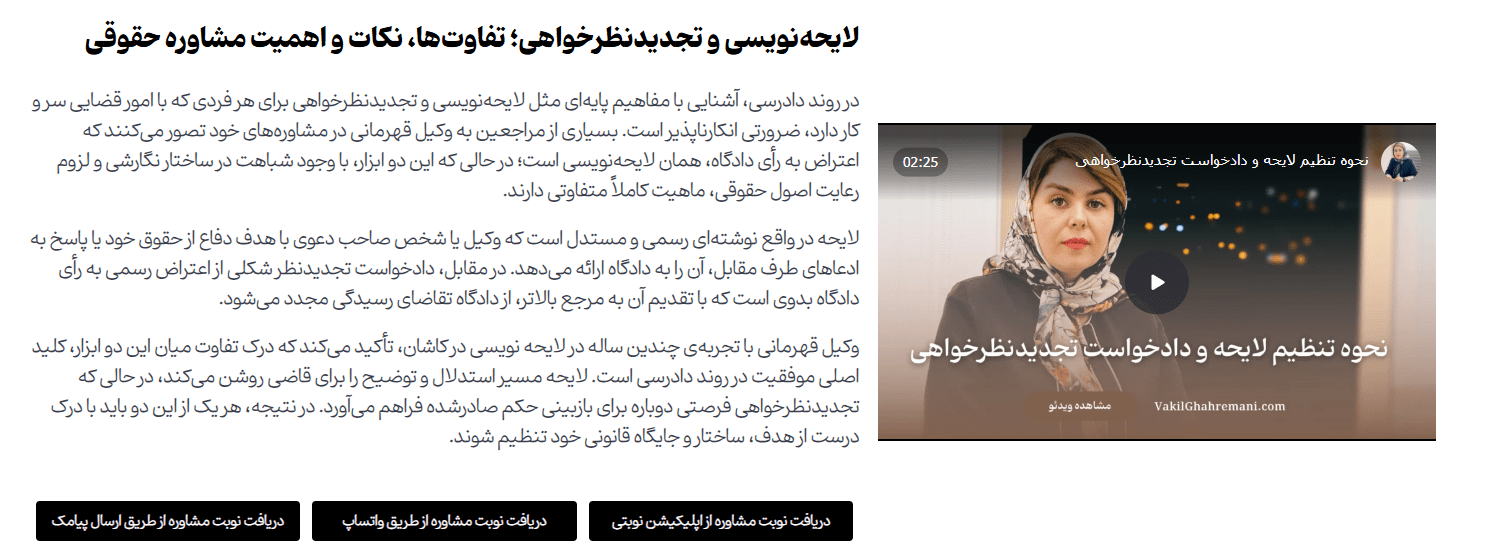 لایحه‌نویسی و تجدیدنظرخواهی؛ تفاوت‌ها، نکات و اهمیت مشاوره حقوقی

در روند دادرسی، آشنایی با مفاهیم پایه‌ای مثل لایحه‌نویسی و تجدیدنظرخواهی برای هر فردی که با امور قضایی سر و کار دارد، ضرورتی انکارناپذیر است. بسیاری از مراجعین به وکیل قهرمانی در مشاوره‌های خود تصور می‌کنند که اعتراض به رأی دادگاه، همان لایحه‌نویسی است؛ در حالی که این دو ابزار، با وجود شباهت در ساختار نگارشی و لزوم رعایت اصول حقوقی، ماهیت کاملاً متفاوتی دارند.

لایحه در واقع نوشته‌ای رسمی و مستدل است که وکیل یا شخص صاحب دعوی با هدف دفاع از حقوق خود یا پاسخ به ادعاهای طرف مقابل، آن را به دادگاه ارائه می‌دهد. در مقابل، دادخواست تجدیدنظر شکلی از اعتراض رسمی به رأی دادگاه بدوی است که با تقدیم آن به مرجع بالاتر، از دادگاه تقاضای رسیدگی مجدد می‌شود.

وکیل قهرمانی با تجربه‌ی چندین ساله در لایحه نویسی در کاشان، تأکید می‌کند که درک تفاوت میان این دو ابزار، کلید اصلی موفقیت در روند دادرسی است. لایحه مسیر استدلال و توضیح را برای قاضی روشن می‌کند، در حالی که تجدیدنظرخواهی فرصتی دوباره برای بازبینی حکم صادرشده فراهم می‌آورد. در نتیجه، هر یک از این دو باید با درک درست از هدف، ساختار و جایگاه قانونی خود تنظیم شوند.

نحوه تنظیم لایحه و دادخواست تجدیدنظرخواهی
02:25
نحوه تنظیم لایحه و دادخواست تجدیدنظرخواهی
مشاهده ویدئو
VakilGhahremani.com

دریافت نوبت مشاوره از اپلیکیشن نوبتی
دریافت نوبت مشاوره از طریق واتساپ
دریافت نوبت مشاوره از طریق ارسال پیامک